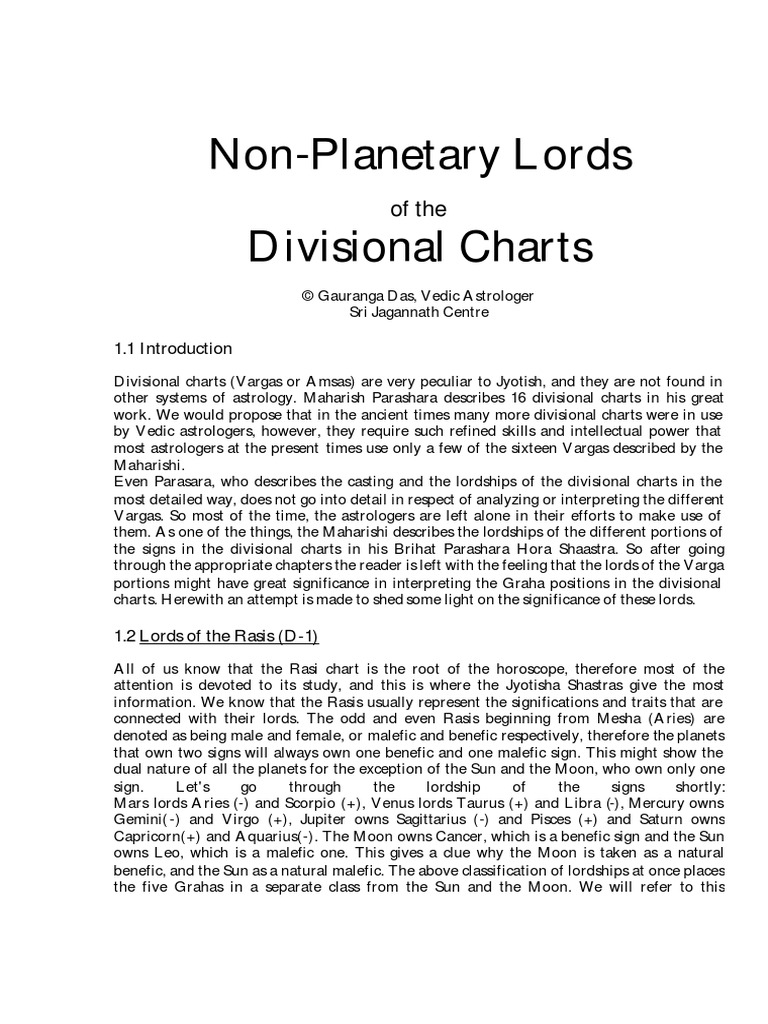 Non-Planetary Lords

of the

Divisional Charts

© Gauranga Das, Vedic Astrologer
Sri Jagannath Centre

1.1 Introduction

Divisional charts (Vargas or Amsas) are very peculiar to Jyotish, and they are not found in other systems of astrology. Maharish Parashara describes 16 divisional charts in his great work. We would propose that in the ancient times many more divisional charts were in use by Vedic astrologers, however, they require such refined skills and intellectual power that most astrologers at the present times use only a few of the sixteen Vargas described by the Maharishi.
Even Parasara, who describes the casting and the lordships of the divisional charts in the most detailed way, does not go into detail in respect of analyzing or interpreting the different Vargas. So most of the time, the astrologers are left alone in their efforts to make use of them. As one of the things, the Maharishi describes the lordships of the different portions of the signs in the divisional charts in his Brihat Parashara Hora Shaastra. So after going through the appropriate chapters the reader is left with the feeling that the lords of the Varga portions might have great significance in interpreting the Graha positions in the divisional charts. Herewith an attempt is made to shed some light on the significance of these lords.

1.2 Lords of the Rasis (D-1)

All of us know that the Rasi chart is the root of the horoscope, therefore most of the attention is devoted to its study, and this is where the Jyotisha Shastras give the most information. We know that the Rasis usually represent the significations and traits that are connected with their lords. The odd and even Rasis beginning from Mesha (Aries) are denoted as being male and female, or malefic and benefic respectively, therefore the planets that own two signs will always own one benefic and one malefic sign. This might show the dual nature of all the planets for the exception of the Sun and the Moon, who own only one sign. Let's go through the lordship of the signs shortly: Mars lords Aries (-) and Scorpio (+), Venus lords Taurus (+) and Libra (-), Mercury owns Gemini(-) and Virgo (+), Jupiter owns Sagittarius (-) and Pisces (+) and Saturn owns Capricorn(+) and Aquarius(-). The Moon owns Cancer, which is a benefic sign and the Sun owns Leo, which is a malefic one. This gives a clue why the Moon is taken as a natural benefic, and the Sun as a natural malefic. The above classification of lordships at once places the five Grahas in a separate class from the Sun and the Moon. We will refer to this